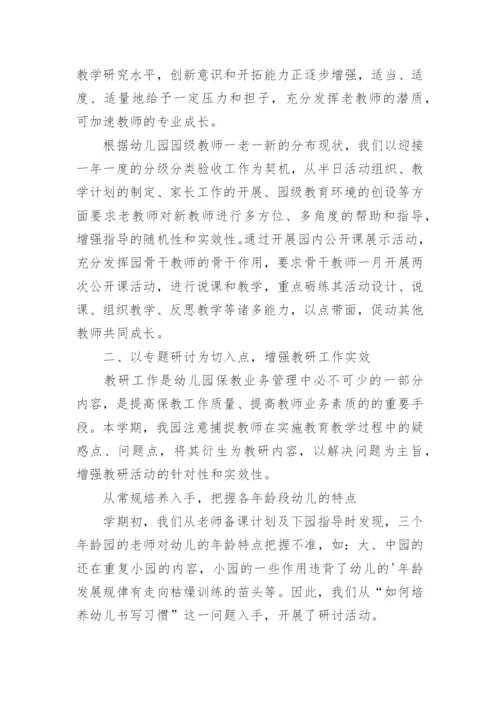 教学研究水平，创新意识和开拓能力正逐步增强，适当、适度、适量地给予一定压力和担子，充分发挥老教师的潜质，可加速教师的专业成长。

根据幼儿园园级教师一老一新的分布现状，我们以迎接一年一度的分级分类验收工作为契机，从半日活动组织、教学计划的制定、家长工作的开展、园级教育环境的创设等方面要求老教师对新教师进行多方位、多角度的帮助和指导，增强指导的随机性和实效性。通过开展园内公开课展示活动，充分发挥园骨干教师的骨干作用，要求骨干教师一月开展两次公开课活动，进行说课和教学，重点砺练其活动设计、说课、组织教学、反思教学等诸多能力，以点带面，促动其他教师共同成长。

二、以专题研讨为切入点，增强教研工作实效

教研工作是幼儿园保教业务管理中必不可少的一部分内容，是提高保教工作质量、提高教师业务素质的的重要手段。本学期，我园注意捕捉教师在实施教育教学过程中的疑惑点、问题点，将其衍生为教研内容，以解决问题为主旨，增强教研活动的针对性和实效性。

从常规培养入手，把握各年龄段幼儿的特点

学期初，我们从老师备课计划及下园指导时发现，三个年龄园的老师对幼儿的年龄特点把握不准，如：大、中园的还在重复小园的内容，小园的一些作用违背了幼儿的'年龄发展规律有走向枯燥训练的苗头等。因此，我们从“如何培养幼儿书写习惯”这一问题入手，开展了研讨活动。